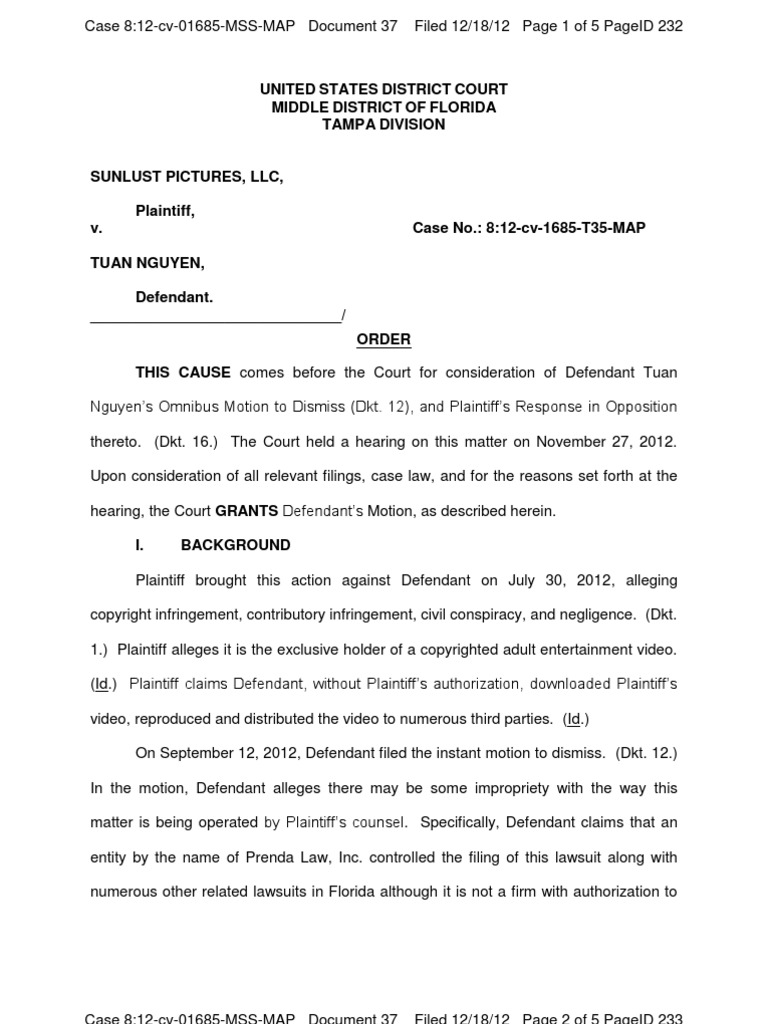 Case 8:12-cv-01685-MSS-MAP Document 37 Filed 12/18/12 Page 1 of 5 PageID 232

UNITED STATES DISTRICT COURT
MIDDLE DISTRICT OF FLORIDA
TAMPA DIVISION

SUNLUST PICTURES, LLC,

Plaintiff,

v. Case No.: 8:12-cv-1685-T35-MAP

TUAN NGUYEN,

Defendant.
______________________________/

ORDER

THIS CAUSE comes before the Court for consideration of Defendant Tuan Nguyen's Omnibus Motion to Dismiss (Dkt. 12), and Plaintiff's Response in Opposition thereto. (Dkt. 16.) The Court held a hearing on this matter on November 27, 2012. Upon consideration of all relevant filings, case law, and for the reasons set forth at the hearing, the Court GRANTS Defendant's Motion, as described herein.

I. BACKGROUND

Plaintiff brought this action against Defendant on July 30, 2012, alleging copyright infringement, contributory infringement, civil conspiracy, and negligence. (Dkt. 1.) Plaintiff alleges it is the exclusive holder of a copyrighted adult entertainment video. (Id.) Plaintiff claims Defendant, without Plaintiff's authorization, downloaded Plaintiff's video, reproduced and distributed the video to numerous third parties. (Id.)

On September 12, 2012, Defendant filed the instant motion to dismiss. (Dkt. 12.) In the motion, Defendant alleges there may be some impropriety with the way this matter is being operated by Plaintiff's counsel. Specifically, Defendant claims that an entity by the name of Prenda Law, Inc. controlled the filing of this lawsuit along with numerous other related lawsuits in Florida although it is not a firm with authorization to

Case 8:12-cv-01685-MSS-MAP Document 37 Filed 12/18/12 Page 2 of 5 PageID 233